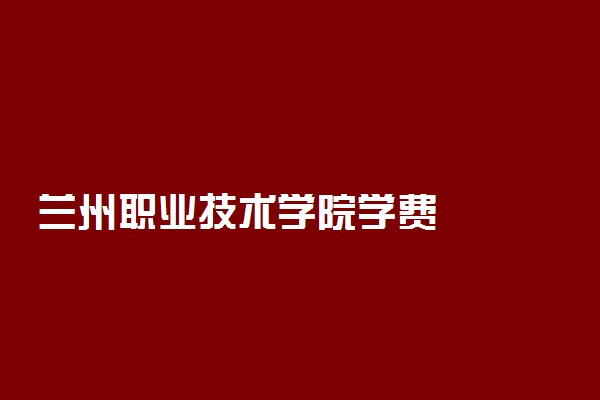 兰州职业技术学院学费